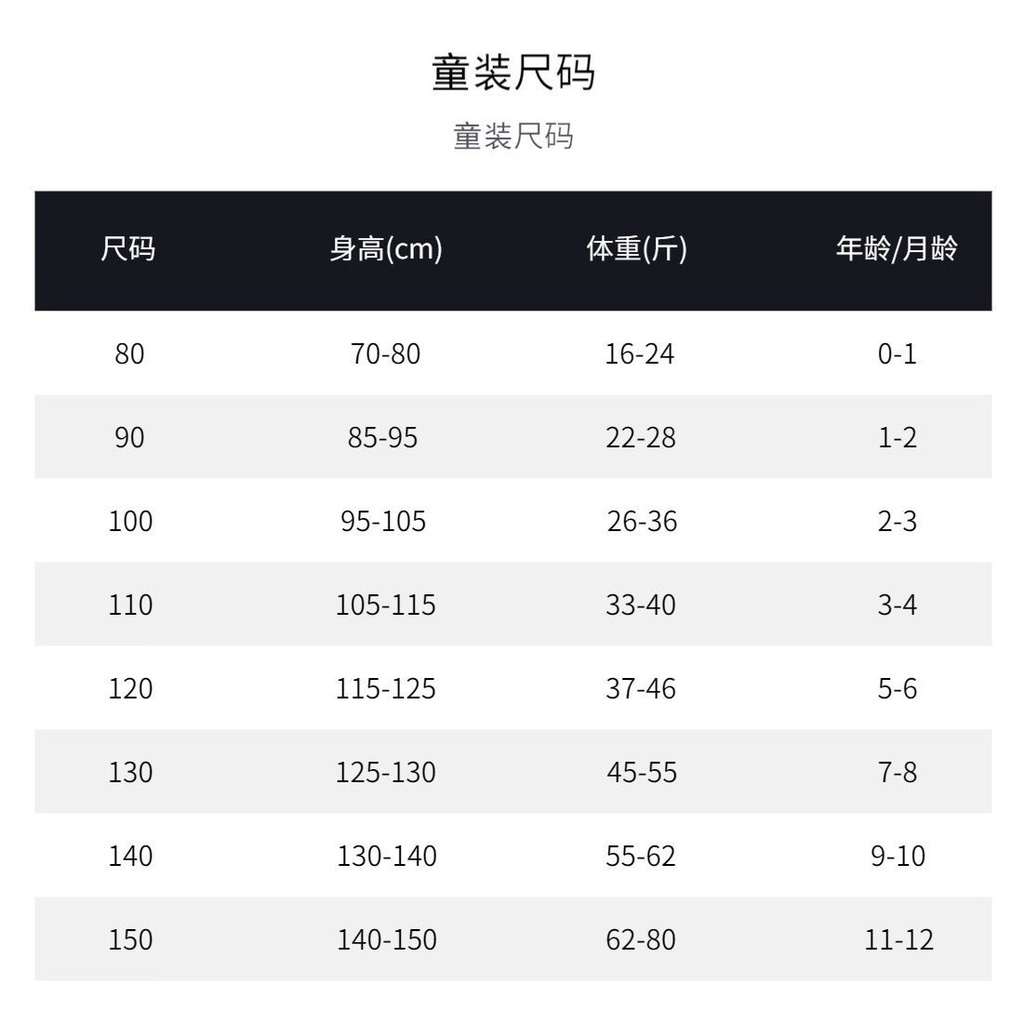 童装尺码

童装尺码

| 尺码 | 身高(cm) | 体重(斤) | 年龄/月龄 |
|---|---|---|---|
| 80 | 70-80 | 16-24 | 0-1 |
| 90 | 85-95 | 22-28 | 1-2 |
| 100 | 95-105 | 26-36 | 2-3 |
| 110 | 105-115 | 33-40 | 3-4 |
| 120 | 115-125 | 37-46 | 5-6 |
| 130 | 125-130 | 45-55 | 7-8 |
| 140 | 130-140 | 55-62 | 9-10 |
| 150 | 140-150 | 62-80 | 11-12 |